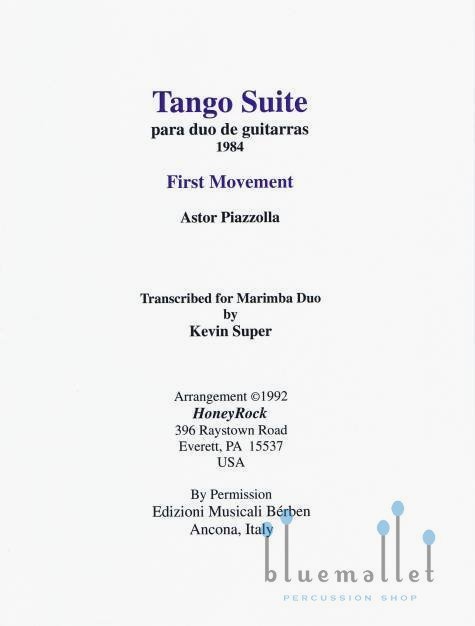 Tango Suite
para duo de guitarras
1984

First Movement

Astor Piazzolla

Transcribed for Marimba Duo
by
Kevin Super

Arrangement ©1992
HoneyRock
396 Raystown Road
Everett, PA 15537
USA

By Permission
Edizioni Musicali Bérben
Ancona, Italy

bluemallet
PERCUSSION SHOP